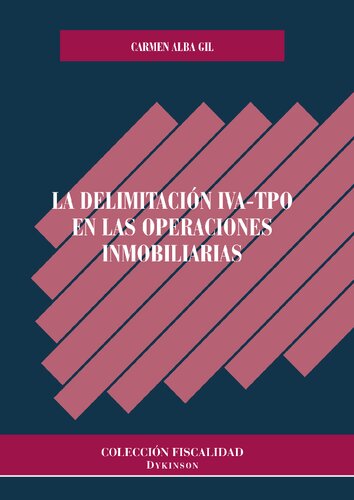 CARMEN ALBA GIL

LA DELIMITACIÓN IVA-TPO EN LAS OPERACIONES INMOBILIARIAS

COLECCIÓN FISCALIDAD
DYKINSON